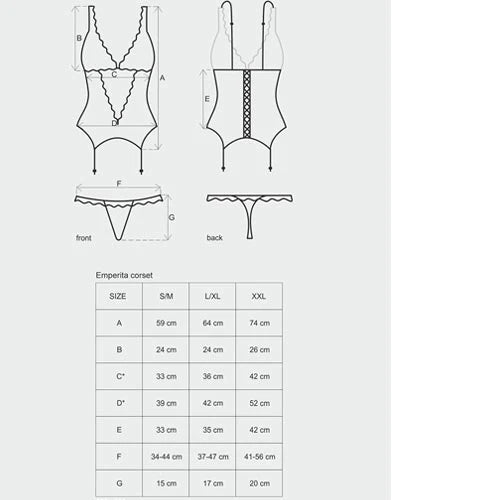 B

C

A

D

E

F

G

front

back

Emperita corset

| SIZE | S/M | L/XL | XXL |
|---|---|---|---|
| A | 59 cm | 64 cm | 74 cm |
| B | 24 cm | 24 cm | 26 cm |
| C* | 33 cm | 36 cm | 42 cm |
| D* | 39 cm | 42 cm | 52 cm |
| E | 33 cm | 35 cm | 42 cm |
| F | 34-44 cm | 37-47 cm | 41-56 cm |
| G | 15 cm | 17 cm | 20 cm |